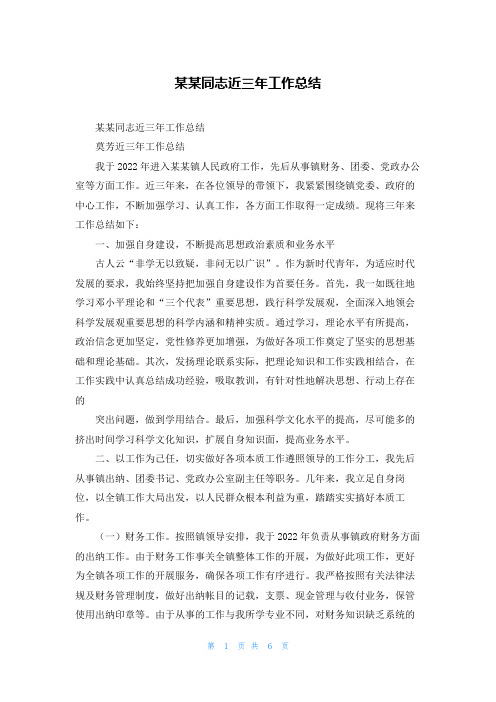 某某同志近三年工作总结

某某同志近三年工作总结

莫芳近三年工作总结

我于2022年进入某某镇人民政府工作，先后从事镇财务、团委、党政办公室等方面工作。近三年来，在各位领导的带领下，我紧紧围绕镇党委、政府的中心工作，不断加强学习、认真工作，各方面工作取得一定成绩。现将三年来工作总结如下：

一、加强自身建设，不断提高思想政治素质和业务水平

古人云“非学无以致疑，非问无以广识”。作为新时代青年，为适应时代发展的要求，我始终坚持把加强自身建设作为首要任务。首先，我一如既往地学习邓小平理论和“三个代表”重要思想，践行科学发展观，全面深入地领会科学发展观重要思想的科学内涵和精神实质。通过学习，理论水平有所提高，政治信念更加坚定，党性修养更加增强，为做好各项工作奠定了坚实的思想基础和理论基础。其次，发扬理论联系实际，把理论知识和工作实践相结合，在工作实践中认真总结成功经验，吸取教训，有针对性地解决思想、行动上存在的

突出问题，做到学用结合。最后，加强科学文化水平的提高，尽可能多的挤出时间学习科学文化知识，扩展自身知识面，提高业务水平。

二、以工作为己任，切实做好各项本质工作遵照领导的工作分工，我先后从事镇出纳、团委书记、党政办公室副主任等职务。几年来，我立足自身岗位，以全镇工作大局出发，以人民群众根本利益为重，踏踏实实搞好本质工作。

（一）财务工作。按照镇领导安排，我于2022年负责从事镇政府财务方面的出纳工作。由于财务工作事关全镇整体工作的开展，为做好此项工作，更好为全镇各项工作的开展服务，确保各项工作有序进行。我严格按照有关法律法规及财务管理制度，做好出纳帐目的记载，支票、现金管理与收付业务，保管使用出纳印章等。由于从事的工作与我所学专业不同，对财务知识缺乏系统的

第 1 页 共 6 页